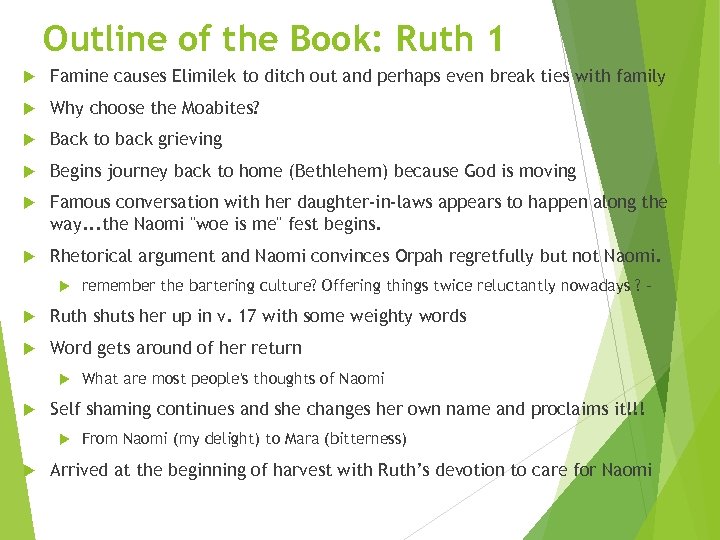 Outline of the Book: Ruth 1

▶ Famine causes Elimilek to ditch out and perhaps even break ties with family

▶ Why choose the Moabites?

▶ Back to back grieving

▶ Begins journey back to home (Bethlehem) because God is moving

▶ Famous conversation with her daughter-in-laws appears to happen along the way...the Naomi "woe is me" fest begins.

▶ Rhetorical argument and Naomi convinces Orpah regretfully but not Naomi.

▶ remember the bartering culture? Offering things twice reluctantly nowadays ? -

▶ Ruth shuts her up in v. 17 with some weighty words

▶ Word gets around of her return

▶ What are most people's thoughts of Naomi

▶ Self shaming continues and she changes her own name and proclaims it!!!

▶ From Naomi (my delight) to Mara (bitterness)

▶ Arrived at the beginning of harvest with Ruth's devotion to care for Naomi